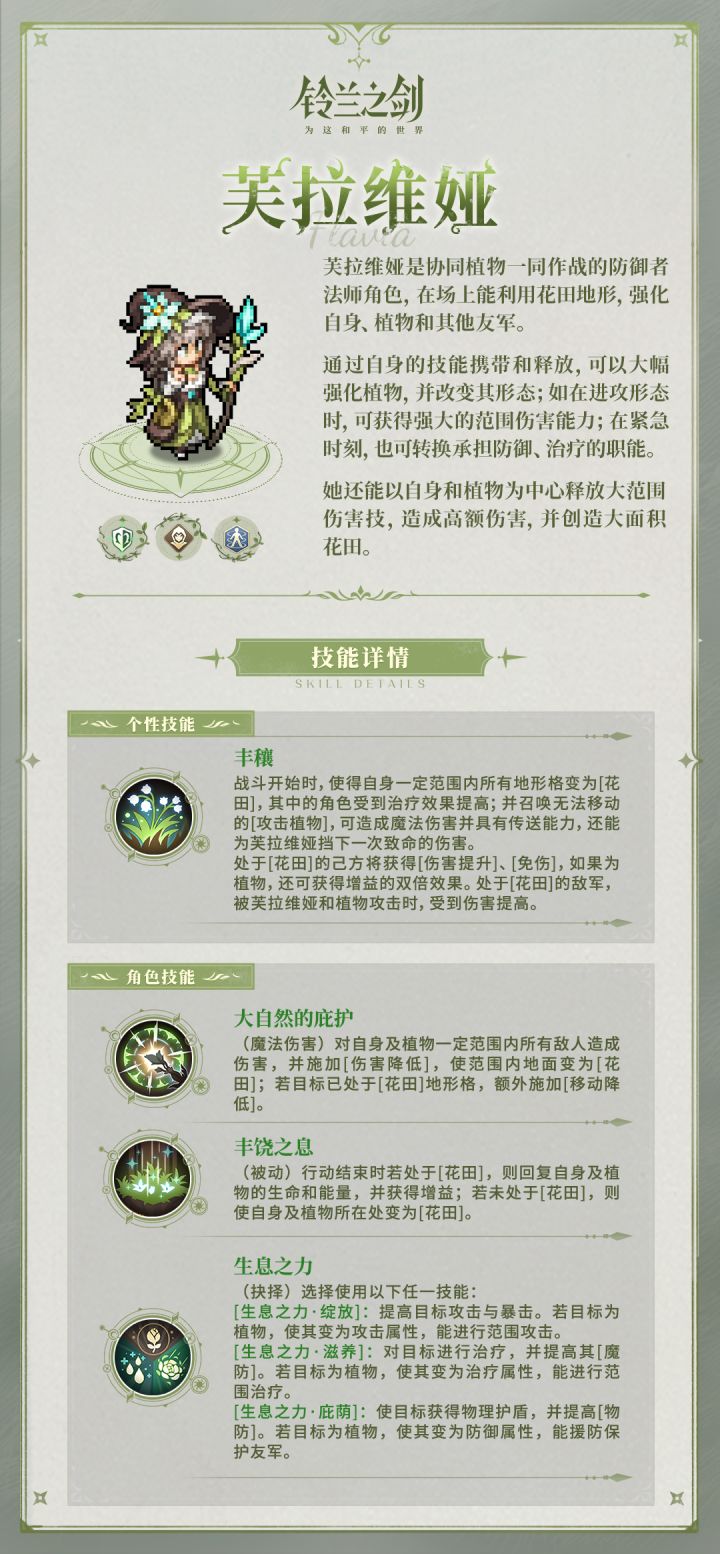 铃兰之剑
为这和平的世界

芙拉维娅
Flavia

芙拉维娅是协同植物一同作战的防御者法师角色，在场上能利用花田地形，强化自身、植物和其他友军。

通过自身的技能携带和释放，可以大幅强化植物，并改变其形态；如在进攻形态时，可获得强大的范围伤害能力；在紧急时刻，也可转换承担防御、治疗的职能。

她还能以自身和植物为中心释放大范围伤害技，造成高额伤害，并创造大面积花田。

技能详情
SKILL DETAILS

个性技能

丰穰
战斗开始时，使得自身一定范围内所有地形格变为[花田]，其中的角色受到治疗效果提高；并召唤无法移动的[攻击植物]，可造成魔法伤害并具有传送能力，还能为芙拉维娅挡下一次致命的伤害。
处于[花田]的己方将获得[伤害提升]、[免伤]，如果为植物，还可获得增益的双倍效果。处于[花田]的敌军，被芙拉维娅和植物攻击时，受到伤害提高。

角色技能

大自然的庇护
（魔法伤害）对自身及植物一定范围内所有敌人造成伤害，并施加[伤害降低]，使范围内地面变为[花田]；若目标已处于[花田]地形格，额外施加[移动降低]。

丰饶之息
（被动）行动结束时若处于[花田]，则回复自身及植物的生命和能量，并获得增益；若未处于[花田]，则使自身及植物所在处变为[花田]。

生息之力
（抉择）选择使用以下任一技能：
[生息之力·绽放]：提高目标攻击与暴击。若目标为植物，使其变为攻击属性，能进行范围攻击。
[生息之力·滋养]：对目标进行治疗，并提高其[魔防]。若目标为植物，使其变为治疗属性，能进行范围治疗。
[生息之力·庇荫]：使目标获得物理护盾，并提高[物防]。若目标为植物，使其变为防御属性，能援防保护友军。